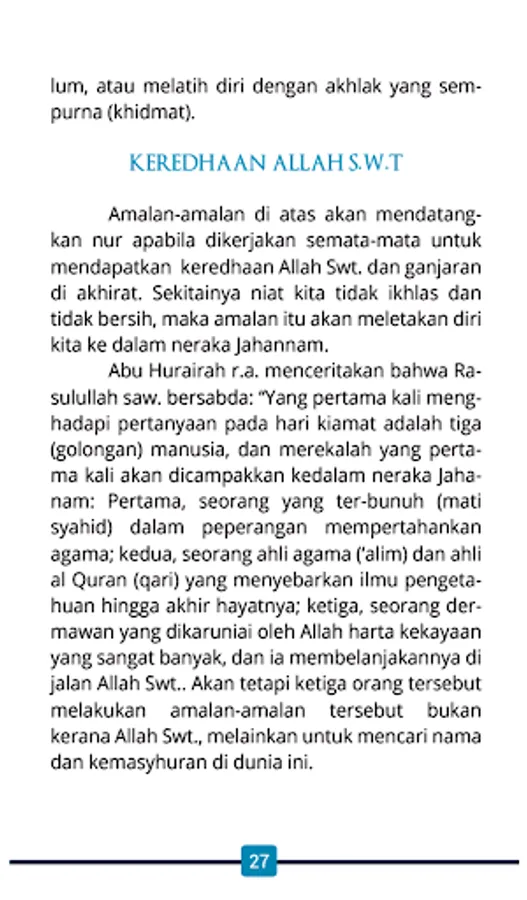 lum, atau melatih diri dengan akhlak yang sempurna (khidmat).

KEREDHAAN ALLAH S.W.T

Amalan-amalan di atas akan mendatangkan nur apabila dikerjakan semata-mata untuk mendapatkan keredhaan Allah Swt. dan ganjaran di akhirat. Sekitainya niat kita tidak ikhlas dan tidak bersih, maka amalan itu akan meletakan diri kita ke dalam neraka Jahannam.

Abu Hurairah r.a. menceritakan bahwa Rasulullah saw. bersabda: "Yang pertama kali menghadapi pertanyaan pada hari kiamat adalah tiga (golongan) manusia, dan merekalah yang pertama kali akan dicampakkan kedalam neraka Jahanam: Pertama, seorang yang ter-bunuh (mati syahid) dalam peperangan mempertahankan agama; kedua, seorang ahli agama ('alim) dan ahli al Quran (qari) yang menyebarkan ilmu pengetahuan hingga akhir hayatnya; ketiga, seorang dermawan yang dikaruniai oleh Allah harta kekayaan yang sangat banyak, dan ia membelanjakannya di jalan Allah Swt.. Akan tetapi ketiga orang tersebut melakukan amalan-amalan tersebut bukan kerana Allah Swt., melainkan untuk mencari nama dan kemasyhuran di dunia ini.

27